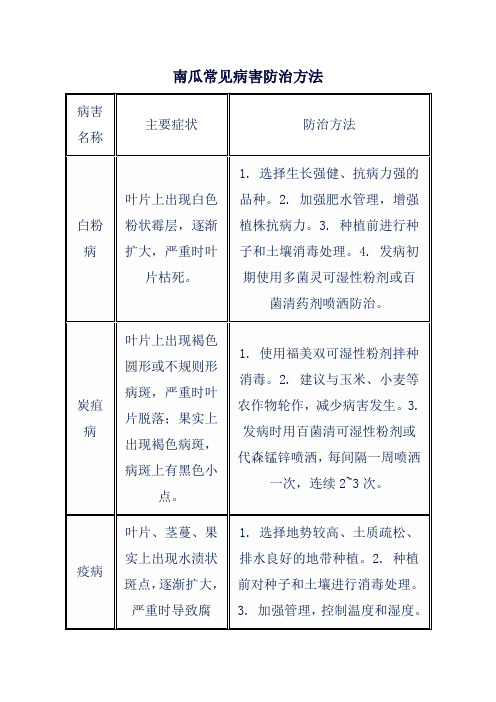 南瓜常见病害防治方法

| 病害名称 | 主要症状 | 防治方法 |
|---|---|---|
| 白粉病 | 叶片上出现白色粉状霉层，逐渐扩大，严重时叶片枯死。 | 1. 选择生长强健、抗病力强的品种。2. 加强肥水管理，增强植株抗病力。3. 种植前进行种子和土壤消毒处理。4. 发病初期使用多菌灵可湿性粉剂或百菌清药剂喷洒防治。 |
| 炭疽病 | 叶片上出现褐色圆形或不规则形病斑，严重时叶片脱落；果实上出现褐色病斑，病斑上有黑色小点。 | 1. 使用福美双可湿性粉剂拌种消毒。2. 建议与玉米、小麦等农作物轮作，减少病害发生。3. 发病时用百菌清可湿性粉剂或代森锰锌喷洒，每间隔一周喷洒一次，连续 2~3 次。 |
| 疫病 | 叶片、茎蔓、果实上出现水渍状斑点，逐渐扩大，严重时导致腐 | 1. 选择地势较高、土质疏松、排水良好的地带种植。2. 种植前对种子和土壤进行消毒处理。3. 加强管理，控制温度和湿度。 |